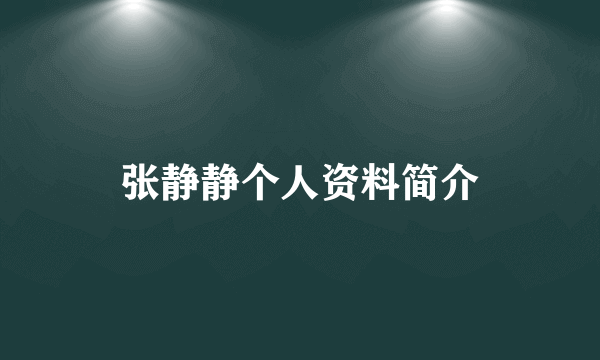 张静静个人资料简介